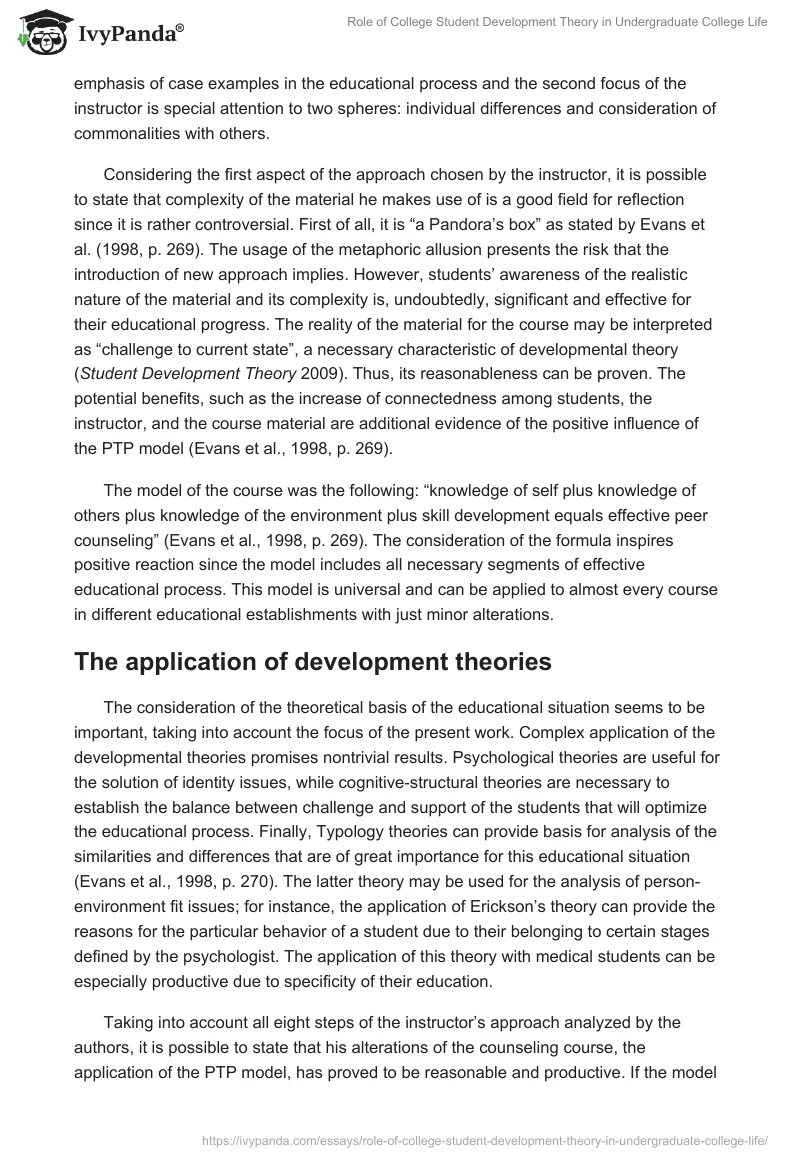 IvyPanda®

Role of College Student Development Theory in Undergraduate College Life

emphasis of case examples in the educational process and the second focus of the instructor is special attention to two spheres: individual differences and consideration of commonalities with others.

Considering the first aspect of the approach chosen by the instructor, it is possible to state that complexity of the material he makes use of is a good field for reflection since it is rather controversial. First of all, it is “a Pandora’s box” as stated by Evans et al. (1998, p. 269). The usage of the metaphoric allusion presents the risk that the introduction of new approach implies. However, students’ awareness of the realistic nature of the material and its complexity is, undoubtedly, significant and effective for their educational progress. The reality of the material for the course may be interpreted as “challenge to current state”, a necessary characteristic of developmental theory (Student Development Theory 2009). Thus, its reasonableness can be proven. The potential benefits, such as the increase of connectedness among students, the instructor, and the course material are additional evidence of the positive influence of the PTP model (Evans et al., 1998, p. 269).

The model of the course was the following: “knowledge of self plus knowledge of others plus knowledge of the environment plus skill development equals effective peer counseling” (Evans et al., 1998, p. 269). The consideration of the formula inspires positive reaction since the model includes all necessary segments of effective educational process. This model is universal and can be applied to almost every course in different educational establishments with just minor alterations.

The application of development theories

The consideration of the theoretical basis of the educational situation seems to be important, taking into account the focus of the present work. Complex application of the developmental theories promises nontrivial results. Psychological theories are useful for the solution of identity issues, while cognitive-structural theories are necessary to establish the balance between challenge and support of the students that will optimize the educational process. Finally, Typology theories can provide basis for analysis of the similarities and differences that are of great importance for this educational situation (Evans et al., 1998, p. 270). The latter theory may be used for the analysis of person-environment fit issues; for instance, the application of Erickson’s theory can provide the reasons for the particular behavior of a student due to their belonging to certain stages defined by the psychologist. The application of this theory with medical students can be especially productive due to specificity of their education.

Taking into account all eight steps of the instructor’s approach analyzed by the authors, it is possible to state that his alterations of the counseling course, the application of the PTP model, has proved to be reasonable and productive. If the model

https://ivypanda.com/essays/role-of-college-student-development-theory-in-undergraduate-college-life/